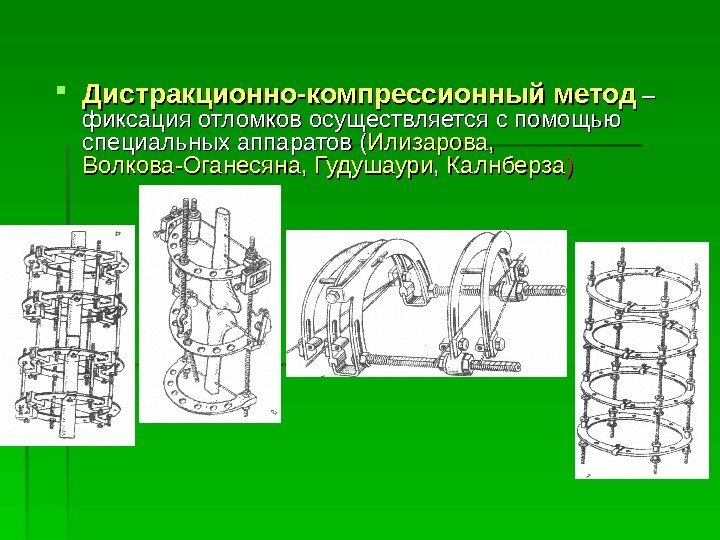 • Дистракционно-компрессионный метод – фиксация отломков осуществляется с помощью специальных аппаратов (Илизарова, Волкова-Оганесяна, Гудушаури, Калнберза)